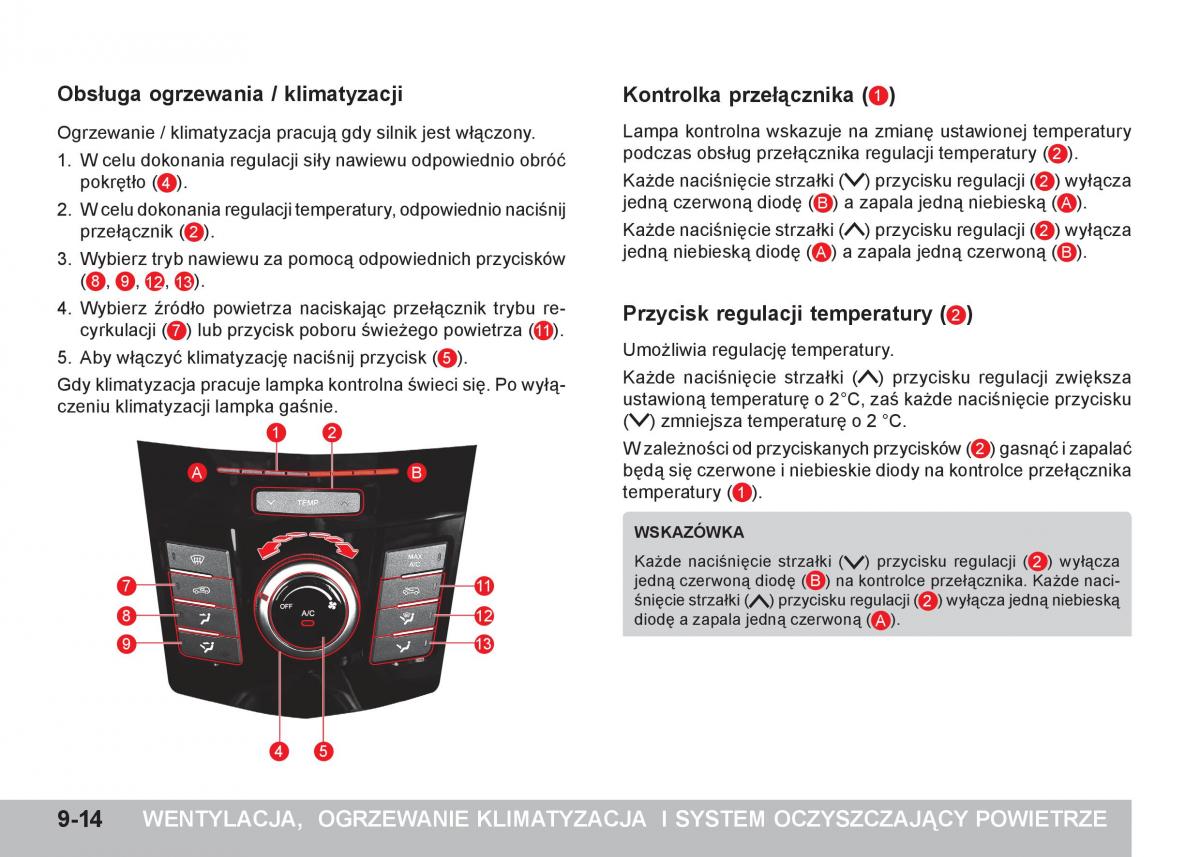 Obsługa ogrzewania / klimatyzacji

Ogrzewanie / klimatyzacja pracują gdy silnik jest włączony.

1. W celu dokonania regulacji siły nawiewu odpowiednio obróć pokrętło (4).
2. W celu dokonania regulacji temperatury, odpowiednio naciśnij przełącznik (2).
3. Wybierz tryb nawiewu za pomocą odpowiednich przycisków (8, 9, 12, 13).
4. Wybierz źródło powietrza naciskając przełącznik trybu recyrkulacji (7) lub przycisk poboru świeżego powietrza (11).
5. Aby włączyć klimatyzację naciśnij przycisk (5).

Gdy klimatyzacja pracuje lampka kontrolna świeci się. Po wyłączeniu klimatyzacji lampka gaśnie.

1 2 A B TEMP MAX A/C OFF A/C 7 8 9 11 12 13 4 5

Kontrolka przełącznika (1)

Lampa kontrolna wskazuje na zmianę ustawionej temperatury podczas obsług przełącznika regulacji temperatury (2).

Każde naciśnięcie strzałki (∨) przycisku regulacji (2) wyłącza jedną czerwoną diodę (B) a zapala jedną niebieską (A).

Każde naciśnięcie strzałki (∧) przycisku regulacji (2) wyłącza jedną niebieską diodę (A) a zapala jedną czerwoną (B).

Przycisk regulacji temperatury (2)

Umożliwia regulację temperatury.

Każde naciśnięcie strzałki (∧) przycisku regulacji zwiększa ustawioną temperaturę o 2°C, zaś każde naciśnięcie przycisku (∨) zmniejsza temperaturę o 2 °C.

W zależności od przyciskanych przycisków (2) gasnąć i zapalać będą się czerwone i niebieskie diody na kontrolce przełącznika temperatury (1).

WSKAZÓWKA

Każde naciśnięcie strzałki (∨) przycisku regulacji (2) wyłącza jedną czerwoną diodę (B) na kontrolce przełącznika. Każde naciśnięcie strzałki (∧) przycisku regulacji (2) wyłącza jedną niebieską diodę a zapala jedną czerwoną (A).

9-14 WENTYLACJA, OGRZEWANIE KLIMATYZACJA I SYSTEM OCZYSZCZAJĄCY POWIETRZE